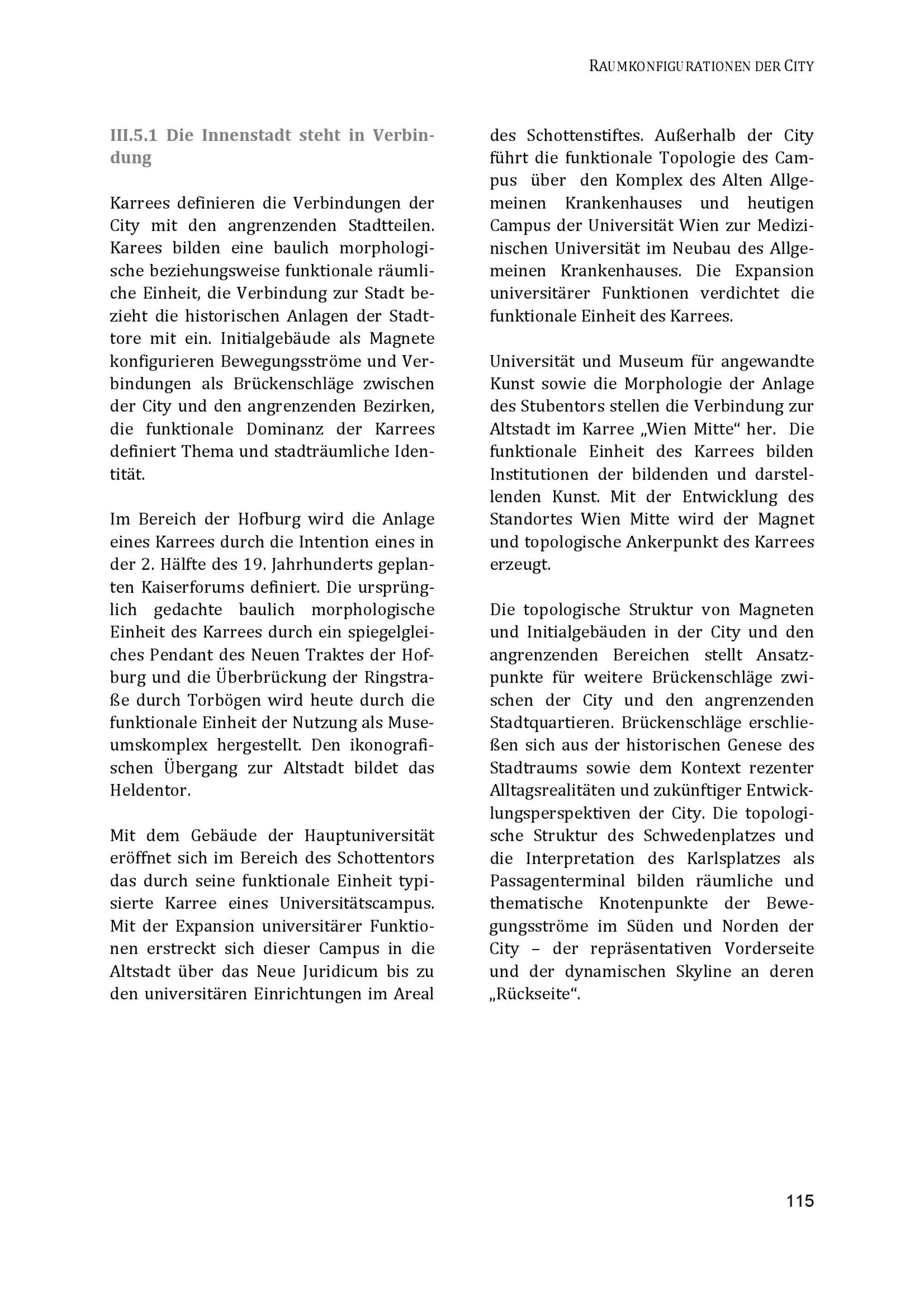 RAUMKONFIGURATIONEN DER CITY

III.5.1 Die Innenstadt steht in Verbindung

Karrees definieren die Verbindungen der City mit den angrenzenden Stadtteilen. Karees bilden eine baulich morphologische beziehungsweise funktionale räumliche Einheit, die Verbindung zur Stadt bezieht die historischen Anlagen der Stadttore mit ein. Initialgebäude als Magnete konfigurieren Bewegungsströme und Verbindungen als Brückenschläge zwischen der City und den angrenzenden Bezirken, die funktionale Dominanz der Karrees definiert Thema und stadträumliche Identität.

Im Bereich der Hofburg wird die Anlage eines Karrees durch die Intention eines in der 2. Hälfte des 19. Jahrhunderts geplanten Kaiserforums definiert. Die ursprünglich gedachte baulich morphologische Einheit des Karrees durch ein spiegelgleiches Pendant des Neuen Traktes der Hofburg und die Überbrückung der Ringstraße durch Torbögen wird heute durch die funktionale Einheit der Nutzung als Museumskomplex hergestellt. Den ikonografischen Übergang zur Altstadt bildet das Heldentor.

Mit dem Gebäude der Hauptuniversität eröffnet sich im Bereich des Schottentors das durch seine funktionale Einheit typisierte Karree eines Universitätscampus. Mit der Expansion universitärer Funktionen erstreckt sich dieser Campus in die Altstadt über das Neue Juridicum bis zu den universitären Einrichtungen im Areal des Schottenstiftes. Außerhalb der City führt die funktionale Topologie des Campus über den Komplex des Alten Allgemeinen Krankenhauses und heutigen Campus der Universität Wien zur Medizinischen Universität im Neubau des Allgemeinen Krankenhauses. Die Expansion universitärer Funktionen verdichtet die funktionale Einheit des Karrees.

Universität und Museum für angewandte Kunst sowie die Morphologie der Anlage des Stubentors stellen die Verbindung zur Altstadt im Karree „Wien Mitte“ her. Die funktionale Einheit des Karrees bilden Institutionen der bildenden und darstellenden Kunst. Mit der Entwicklung des Standortes Wien Mitte wird der Magnet und topologische Ankerpunkt des Karrees erzeugt.

Die topologische Struktur von Magneten und Initialgebäuden in der City und den angrenzenden Bereichen stellt Ansatzpunkte für weitere Brückenschläge zwischen der City und den angrenzenden Stadtquartieren. Brückenschläge erschließen sich aus der historischen Genese des Stadtraums sowie dem Kontext rezenter Alltagsrealitäten und zukünftiger Entwicklungsperspektiven der City. Die topologische Struktur des Schwedenplatzes und die Interpretation des Karlsplatzes als Passagenterminal bilden räumliche und thematische Knotenpunkte der Bewegungsströme im Süden und Norden der City – der repräsentativen Vorderseite und der dynamischen Skyline an deren „Rückseite“.

115